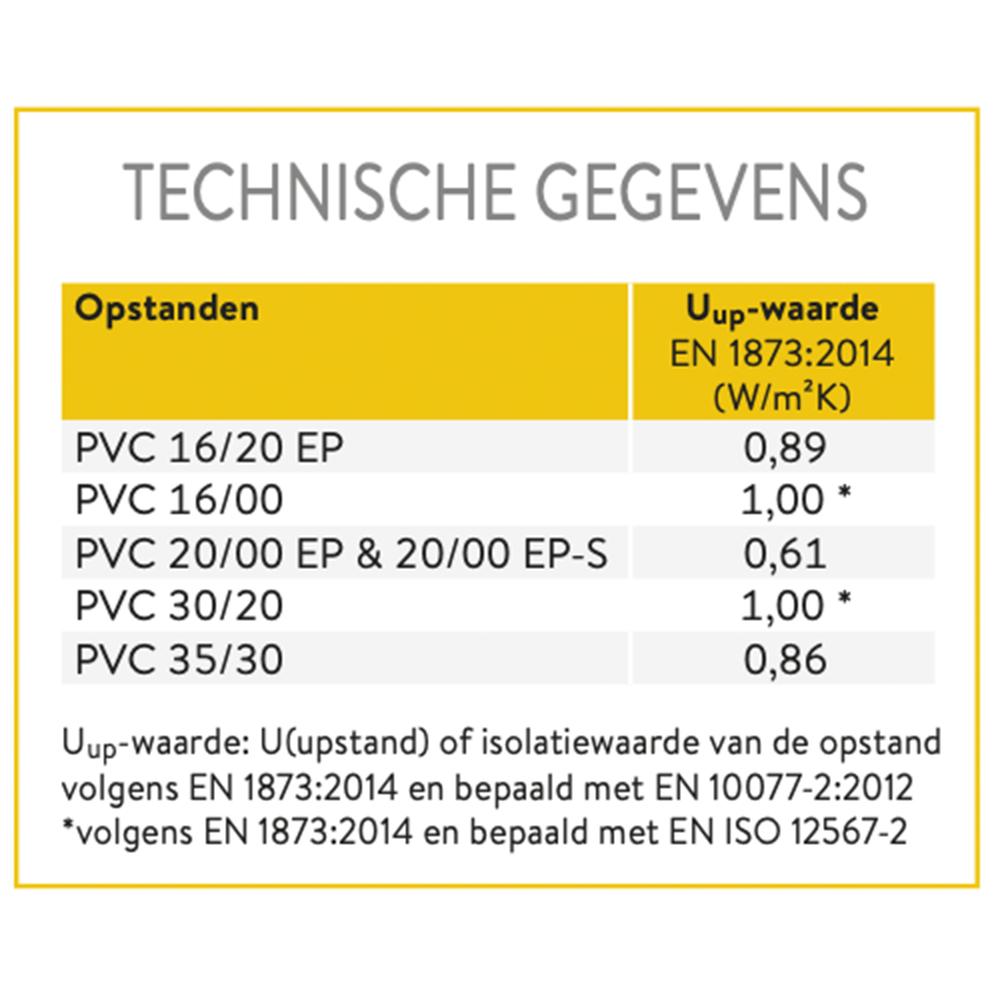 TECHNISCHE GEGEVENS

| Opstanden | $U_{up}$-waarde EN 1873:2014 (W/m²K) |
|---|---|
| PVC 16/20 EP | 0,89 |
| PVC 16/00 | 1,00 * |
| PVC 20/00 EP & 20/00 EP-S | 0,61 |
| PVC 30/20 | 1,00 * |
| PVC 35/30 | 0,86 |

$U_{up}$-waarde: U(upstand) of isolatiewaarde van de opstand volgens EN 1873:2014 en bepaald met EN 10077-2:2012
*volgens EN 1873:2014 en bepaald met EN ISO 12567-2